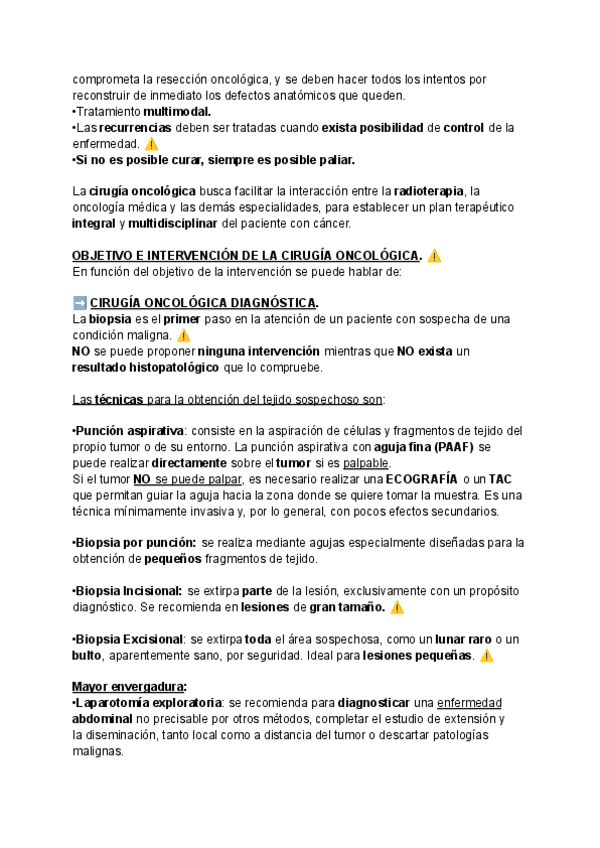 comprometa la resección oncológica, y se deben hacer todos los intentos por reconstruir de inmediato los defectos anatómicos que queden.
•Tratamiento multimodal.
•Las recurrencias deben ser tratadas cuando exista posibilidad de control de la enfermedad. ⚠️
•Si no es posible curar, siempre es posible paliar.

La cirugía oncológica busca facilitar la interacción entre la radioterapia, la oncología médica y las demás especialidades, para establecer un plan terapéutico integral y multidisciplinar del paciente con cáncer.

OBJETIVO E INTERVENCIÓN DE LA CIRUGÍA ONCOLÓGICA. ⚠️
En función del objetivo de la intervención se puede hablar de:

➡️ CIRUGÍA ONCOLÓGICA DIAGNÓSTICA.
La biopsia es el primer paso en la atención de un paciente con sospecha de una condición maligna. ⚠️
NO se puede proponer ninguna intervención mientras que NO exista un resultado histopatológico que lo compruebe.

Las técnicas para la obtención del tejido sospechoso son:

•Punción aspirativa: consiste en la aspiración de células y fragmentos de tejido del propio tumor o de su entorno. La punción aspirativa con aguja fina (PAAF) se puede realizar directamente sobre el tumor si es palpable.
Si el tumor NO se puede palpar, es necesario realizar una ECOGRAFÍA o un TAC que permitan guiar la aguja hacia la zona donde se quiere tomar la muestra. Es una técnica mínimamente invasiva y, por lo general, con pocos efectos secundarios.

•Biopsia por punción: se realiza mediante agujas especialmente diseñadas para la obtención de pequeños fragmentos de tejido.

•Biopsia Incisional: se extirpa parte de la lesión, exclusivamente con un propósito diagnóstico. Se recomienda en lesiones de gran tamaño. ⚠️

•Biopsia Excisional: se extirpa toda el área sospechosa, como un lunar raro o un bulto, aparentemente sano, por seguridad. Ideal para lesiones pequeñas. ⚠️

Mayor envergadura:
•Laparotomía exploratoria: se recomienda para diagnosticar una enfermedad abdominal no precisable por otros métodos, completar el estudio de extensión y la diseminación, tanto local como a distancia del tumor o descartar patologías malignas.